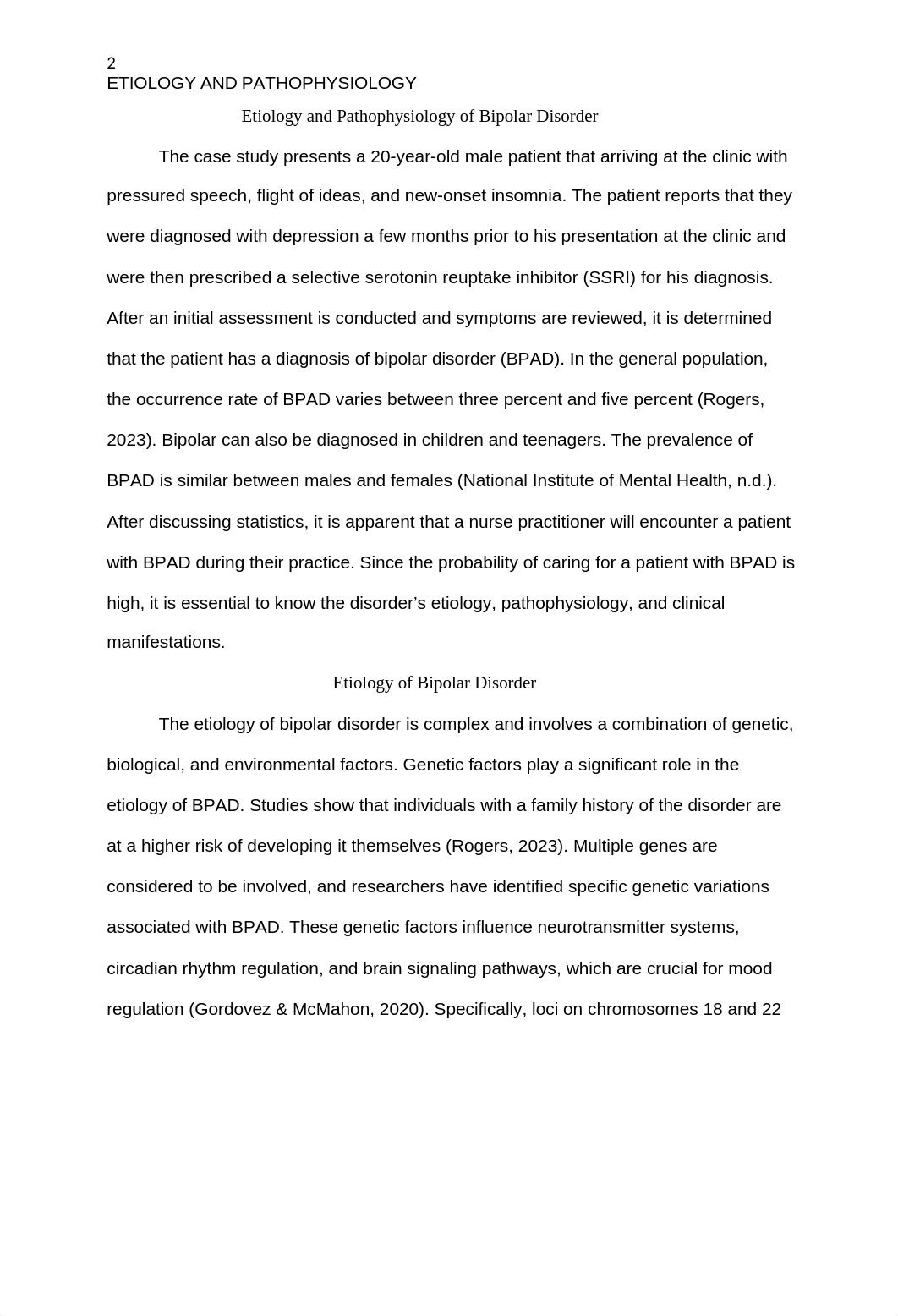 2
ETIOLOGY AND PATHOPHYSIOLOGY

Etiology and Pathophysiology of Bipolar Disorder

The case study presents a 20-year-old male patient that arriving at the clinic with pressured speech, flight of ideas, and new-onset insomnia. The patient reports that they were diagnosed with depression a few months prior to his presentation at the clinic and were then prescribed a selective serotonin reuptake inhibitor (SSRI) for his diagnosis. After an initial assessment is conducted and symptoms are reviewed, it is determined that the patient has a diagnosis of bipolar disorder (BPAD). In the general population, the occurrence rate of BPAD varies between three percent and five percent (Rogers, 2023). Bipolar can also be diagnosed in children and teenagers. The prevalence of BPAD is similar between males and females (National Institute of Mental Health, n.d.). After discussing statistics, it is apparent that a nurse practitioner will encounter a patient with BPAD during their practice. Since the probability of caring for a patient with BPAD is high, it is essential to know the disorder’s etiology, pathophysiology, and clinical manifestations.

Etiology of Bipolar Disorder

The etiology of bipolar disorder is complex and involves a combination of genetic, biological, and environmental factors. Genetic factors play a significant role in the etiology of BPAD. Studies show that individuals with a family history of the disorder are at a higher risk of developing it themselves (Rogers, 2023). Multiple genes are considered to be involved, and researchers have identified specific genetic variations associated with BPAD. These genetic factors influence neurotransmitter systems, circadian rhythm regulation, and brain signaling pathways, which are crucial for mood regulation (Gordovez & McMahon, 2020). Specifically, loci on chromosomes 18 and 22